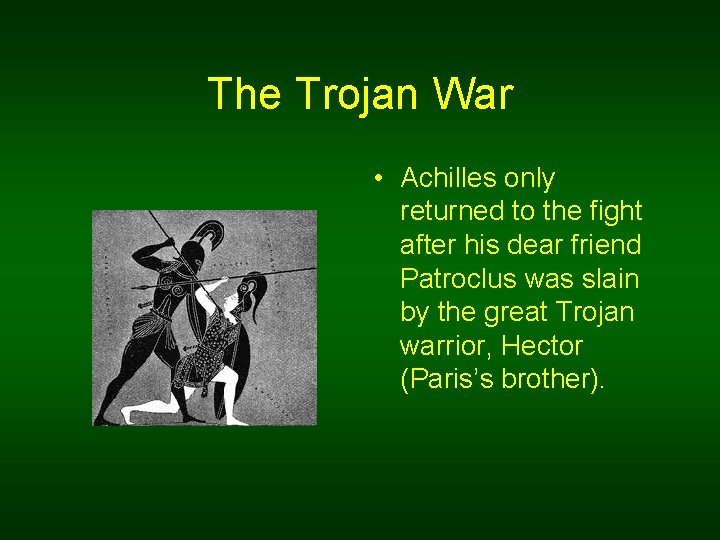 The Trojan War

• Achilles only returned to the fight after his dear friend Patroclus was slain by the great Trojan warrior, Hector (Paris's brother).